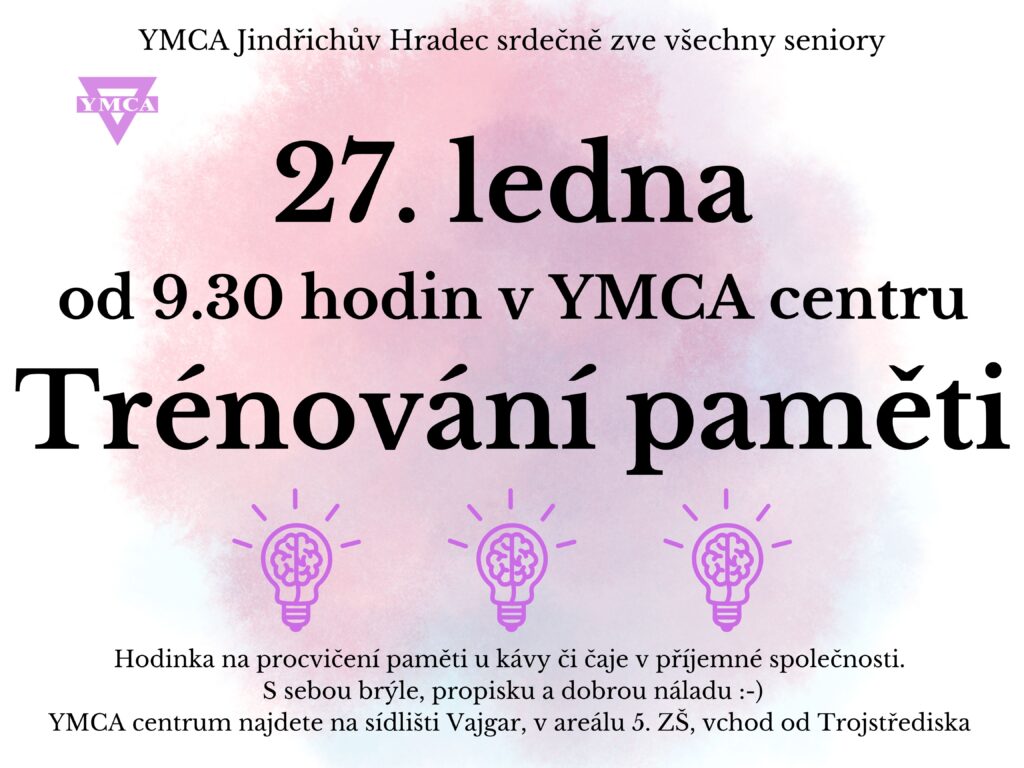 YMCA Jindřichův Hradec srdečně zve všechny seniory

YMCA

27. ledna

od 9.30 hodin v YMCA centru

Trénování paměti

Hodinka na procvičení paměti u kávy či čaje v příjemné společnosti.
S sebou brýle, propisku a dobrou náladu :-)
YMCA centrum najdete na sídlišti Vajgar, v areálu 5. ZŠ, vchod od Trojstřediska